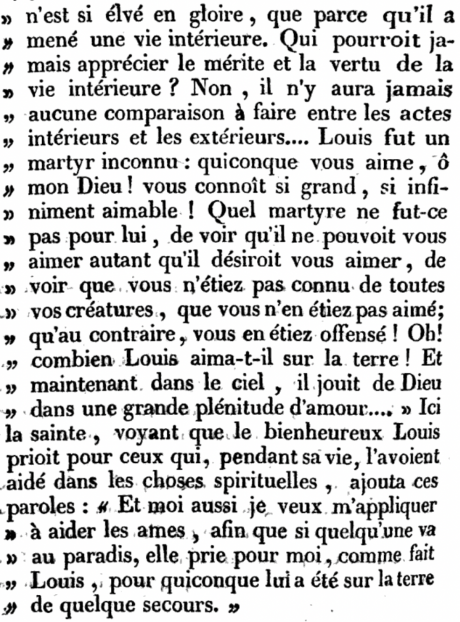 » n'est si élvé en gloire, que parce qu'il a » mené une vie intérieure. Qui pourroit jamais apprécier le mérite et la vertu de la » vie intérieure ? Non, il n'y aura jamais » aucune comparaison à faire entre les actes » intérieurs et les extérieurs.... Louis fut un » martyr inconnu : quiconque vous aime, ô » mon Dieu ! vous connoît si grand, si infiniment aimable ! Quel martyre ne fut-ce » pas pour lui, de voir qu'il ne pouvoit vous » aimer autant qu'il désiroit vous aimer, de » voir que vous n'étiez pas connu de toutes » vos créatures, que vous n'en étiez pas aimé; » qu'au contraire, vous en étiez offensé ! Oh! » combien Louis aima-t-il sur la terre ! Et » maintenant dans le ciel, il jouit de Dieu » dans une grande plénitude d'amour.... » Ici la sainte, voyant que le bienheureux Louis prioit pour ceux qui, pendant sa vie, l'avoient aidé dans les choses spirituelles, ajouta ces paroles : « Et moi aussi je veux m'appliquer » à aider les ames, afin que si quelqu'une va » au paradis, elle prie pour moi, comme fait » Louis, pour quiconque lui a été sur la terre » de quelque secours. »